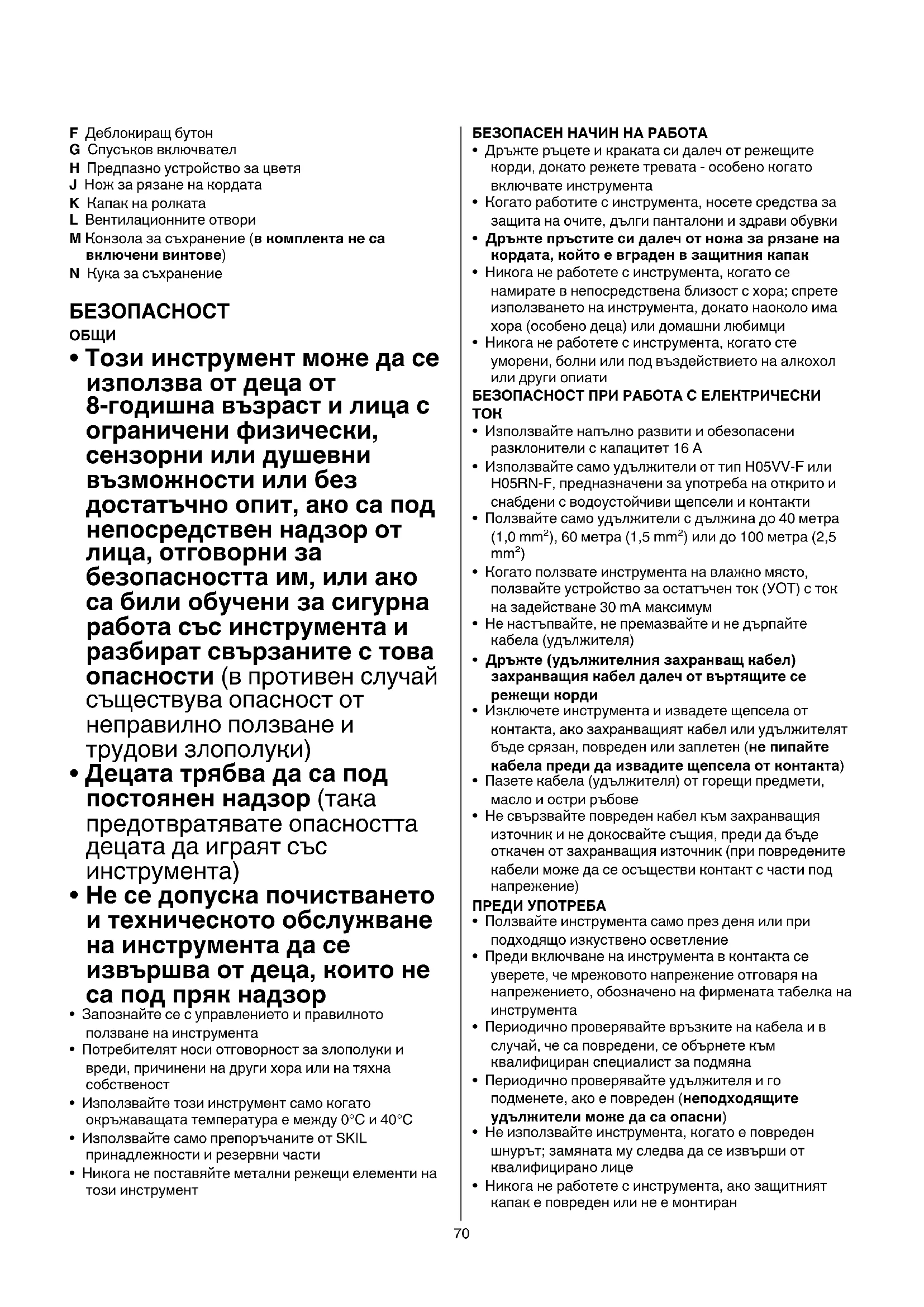 F Деблокиращ бутон
G Спусъков включвател
H Предпазно устройство за цветя
J Нож за рязане на кордата
K Капак на ролката
L Вентилационните отвори
M Конзола за съхранение (в комплекта не са включени винтове)
N Кука за съхранение

БЕЗОПАСНОСТ
ОБЩИ
• Този инструмент може да се използва от деца от 8-годишна възраст и лица с ограничени физически, сензорни или душевни възможности или без достатъчно опит, ако са под непосредствен надзор от лица, отговорни за безопасността им, или ако са били обучени за сигурна работа със инструмента и разбират свързаните с това опасности (в противен случай съществува опасност от неправилно ползване и трудови злополуки)
• Децата трябва да са под постоянен надзор (така предотвратявате опасността децата да играят със инструмента)
• Не се допуска почистването и техническото обслужване на инструмента да се извършва от деца, които не са под пряк надзор
• Запознайте се с управлението и правилното ползване на инструмента
• Потребителят носи отговорност за злополуки и вреди, причинени на други хора или на тяхна собственост
• Използвайте този инструмент само когато окръжаващата температура е между 0°C и 40°C
• Използвайте само препоръчаните от SKIL принадлежности и резервни части
• Никога не поставяйте метални режещи елементи на този инструмент

БЕЗОПАСЕН НАЧИН НА РАБОТА
• Дръжте ръцете и краката си далеч от режещите корди, докато режете тревата - особено когато включвате инструмента
• Когато работите с инструмента, носете средства за защита на очите, дълги панталони и здрави обувки
• Дръжте пръстите си далеч от ножа за рязане на кордата, който е вграден в защитния капак
• Никога не работете с инструмента, когато се намирате в непосредствена близост с хора; спрете използването на инструмента, докато наоколо има хора (особено деца) или домашни любимци
• Никога не работете с инструмента, когато сте уморени, болни или под въздействието на алкохол или други опиати
БЕЗОПАСНОСТ ПРИ РАБОТА С ЕЛЕКТРИЧЕСКИ ТОК
• Използвайте напълно развити и обезопасени разклонители с капацитет 16 A
• Използвайте само удължители от тип H05VV-F или H05RN-F, предназначени за употреба на открито и снабдени с водоустойчиви щепсели и контакти
• Ползвайте само удължители с дължина до 40 метра (1,0 mm$^2$), 60 метра (1,5 mm$^2$) или до 100 метра (2,5 mm$^2$)
• Когато ползвате инструмента на влажно място, ползвайте устройство за остатъчен ток (УОТ) с ток на задействане 30 mA максимум
• Не настъпвайте, не премазвайте и не дърпайте кабела (удължителя)
• Дръжте (удължителния захранващ кабел) захранващия кабел далеч от въртящите се режещи корди
• Изключете инструмента и извадете щепсела от контакта, ако захранващият кабел или удължителят бъде срязан, повреден или заплетен (не пипайте кабела преди да извадите щепсела от контакта)
• Пазете кабела (удължителя) от горещи предмети, масло и остри ръбове
• Не свързвайте повреден кабел към захранващия източник и не докосвайте същия, преди да бъде откачен от захранващия източник (при повредените кабели може да се осъществи контакт с части под напрежение)
ПРЕДИ УПОТРЕБА
• Ползвайте инструмента само през деня или при подходящо изкуствено осветление
• Преди включване на инструмента в контакта се уверете, че мрежовото напрежение отговаря на напрежението, обозначено на фирмената табелка на инструмента
• Периодично проверявайте връзките на кабела и в случай, че са повредени, се обърнете към квалифициран специалист за подмяна
• Периодично проверявайте удължителя и го подменете, ако е повреден (неподходящите удължители може да са опасни)
• Не използвайте инструмента, когато е повреден шнурът; замяната му следва да се извърши от квалифицирано лице
• Никога не работете с инструмента, ако защитният капак е повреден или не е монтиран

70